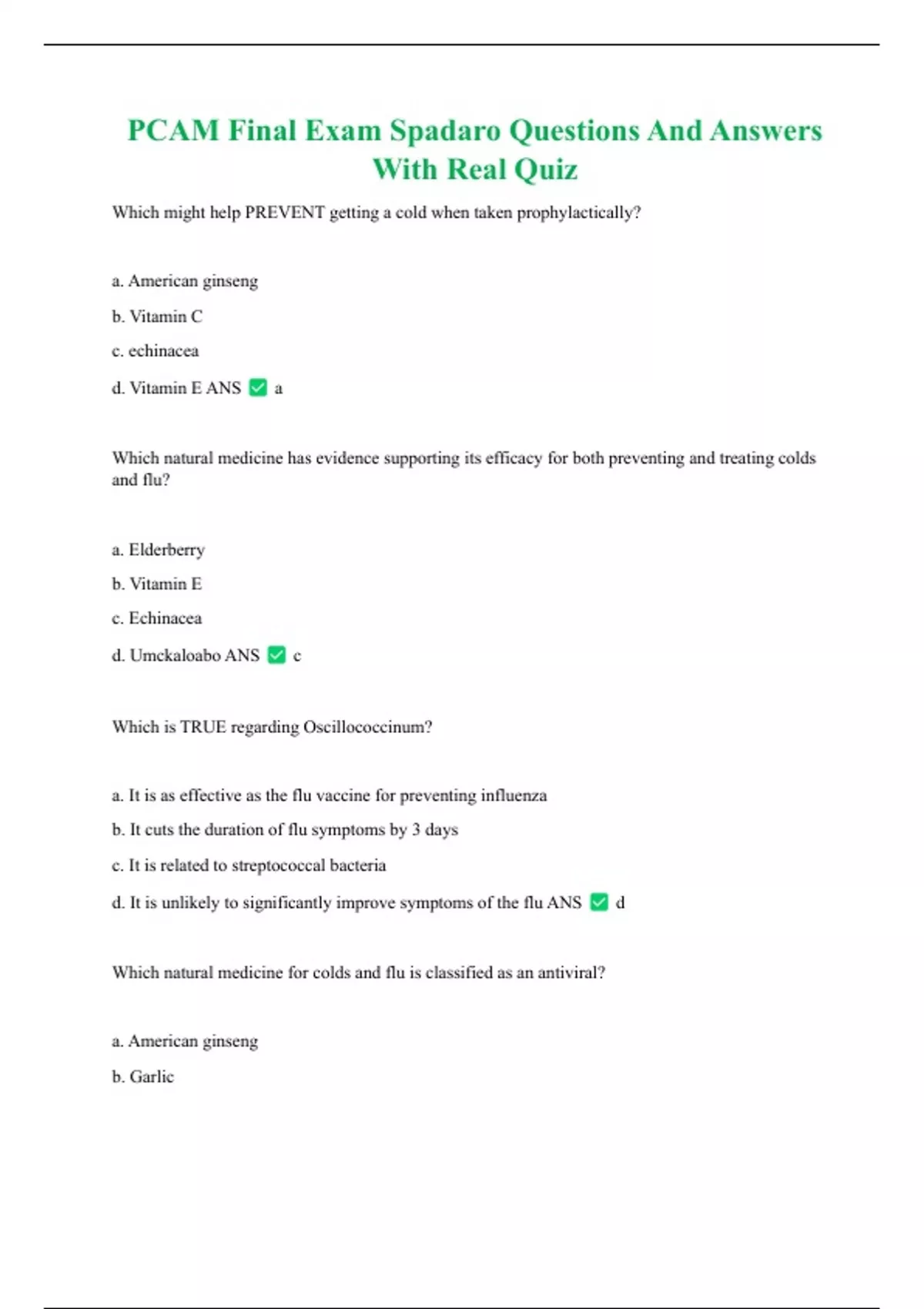 PCAM Final Exam Spadaro Questions And Answers With Real Quiz

Which might help PREVENT getting a cold when taken prophylactically?

a. American ginseng

b. Vitamin C

c. echinacea

d. Vitamin E ANS ✅ a

Which natural medicine has evidence supporting its efficacy for both preventing and treating colds and flu?

a. Elderberry

b. Vitamin E

c. Echinacea

d. Umckaloabo ANS ✅ c

Which is TRUE regarding Oscillococcinum?

a. It is as effective as the flu vaccine for preventing influenza

b. It cuts the duration of flu symptoms by 3 days

c. It is related to streptococcal bacteria

d. It is unlikely to significantly improve symptoms of the flu ANS ✅ d

Which natural medicine for colds and flu is classified as an antiviral?

a. American ginseng

b. Garlic